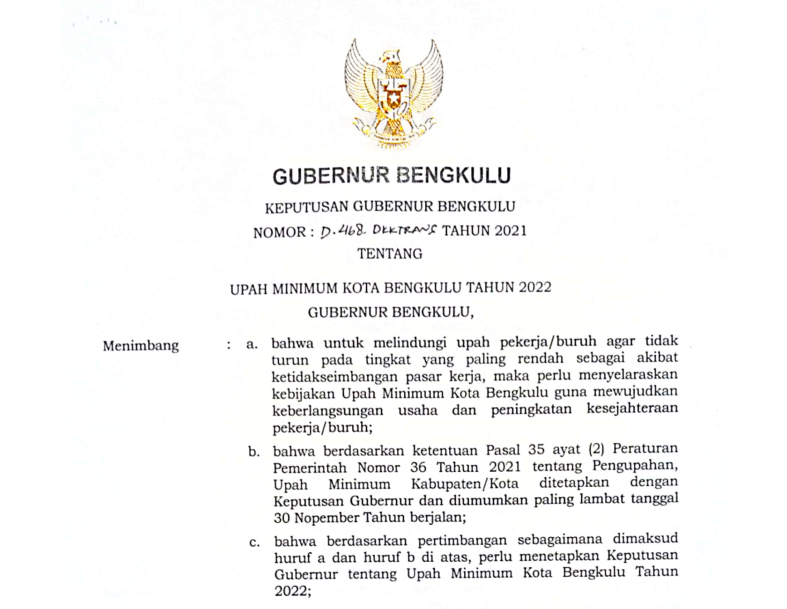 GUBERNUR BENGKULU

KEPUTUSAN GUBERNUR BENGKULU

NOMOR : D.468. DISKTRANS TAHUN 2021

TENTANG

UPAH MINIMUM KOTA BENGKULU TAHUN 2022

GUBERNUR BENGKULU,

Menimbang : a. bahwa untuk melindungi upah pekerja/buruh agar tidak turun pada tingkat yang paling rendah sebagai akibat ketidakseimbangan pasar kerja, maka perlu menyelaraskan kebijakan Upah Minimum Kota Bengkulu guna mewujudkan keberlangsungan usaha dan peningkatan kesejahteraan pekerja/buruh;

b. bahwa berdasarkan ketentuan Pasal 35 ayat (2) Peraturan Pemerintah Nomor 36 Tahun 2021 tentang Pengupahan, Upah Minimum Kabupaten/Kota ditetapkan dengan Keputusan Gubernur dan diumumkan paling lambat tanggal 30 Nopember Tahun berjalan;

c. bahwa berdasarkan pertimbangan sebagaimana dimaksud huruf a dan huruf b di atas, perlu menetapkan Keputusan Gubernur tentang Upah Minimum Kota Bengkulu Tahun 2022;